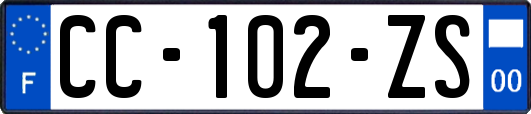 F

CC-102-ZS

00